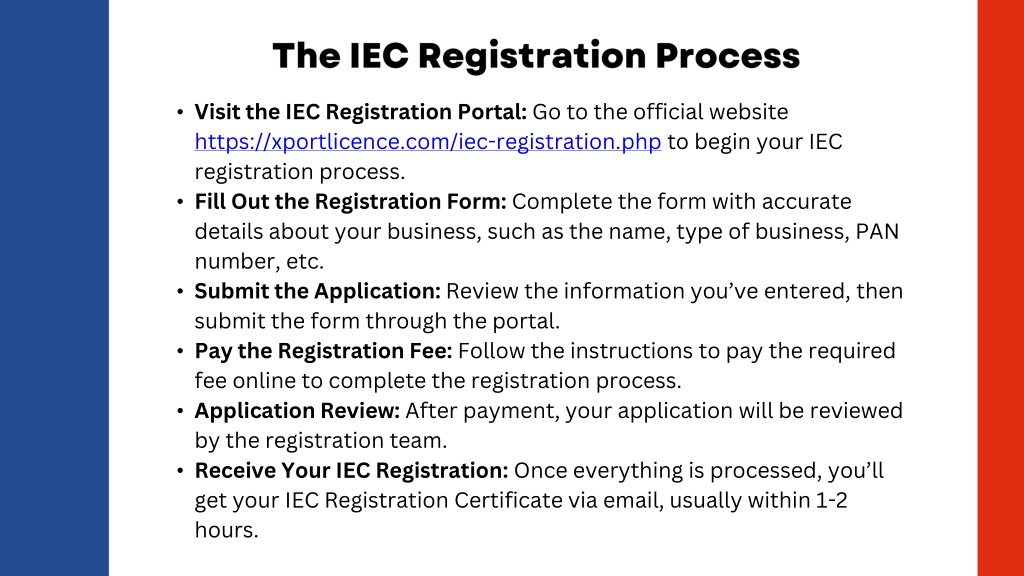 The IEC Registration Process

• Visit the IEC Registration Portal: Go to the official website https://xportlicence.com/iec-registration.php to begin your IEC registration process.
• Fill Out the Registration Form: Complete the form with accurate details about your business, such as the name, type of business, PAN number, etc.
• Submit the Application: Review the information you've entered, then submit the form through the portal.
• Pay the Registration Fee: Follow the instructions to pay the required fee online to complete the registration process.
• Application Review: After payment, your application will be reviewed by the registration team.
• Receive Your IEC Registration: Once everything is processed, you'll get your IEC Registration Certificate via email, usually within 1-2 hours.